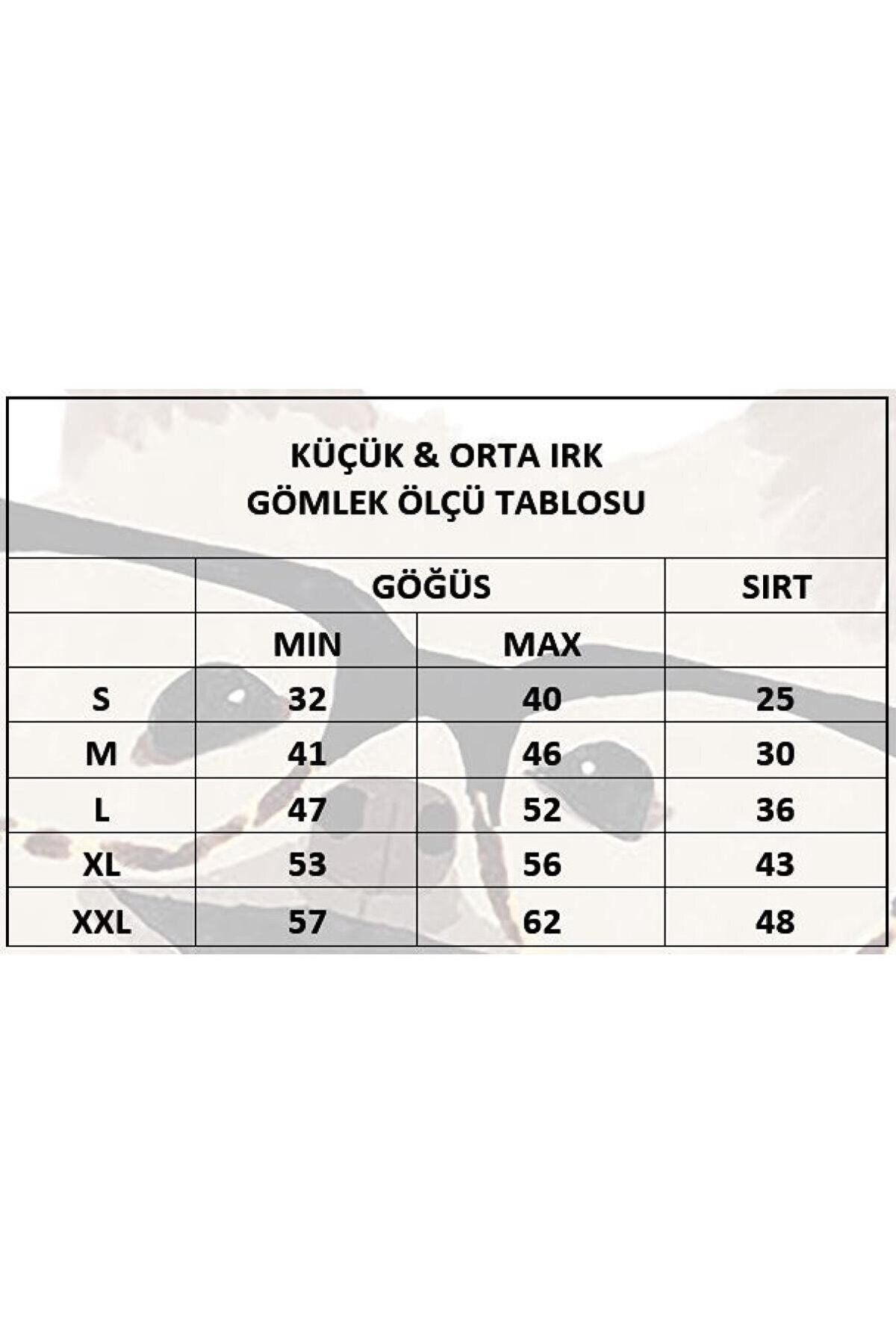 KÜÇÜK & ORTA IRK
GÖMLEK ÖLÇÜ TABLOSU

| | GÖĞÜS | | SIRT |
|---|---|---|---|
| | MIN | MAX | |
| S | 32 | 40 | 25 |
| M | 41 | 46 | 30 |
| L | 47 | 52 | 36 |
| XL | 53 | 56 | 43 |
| XXL | 57 | 62 | 48 |